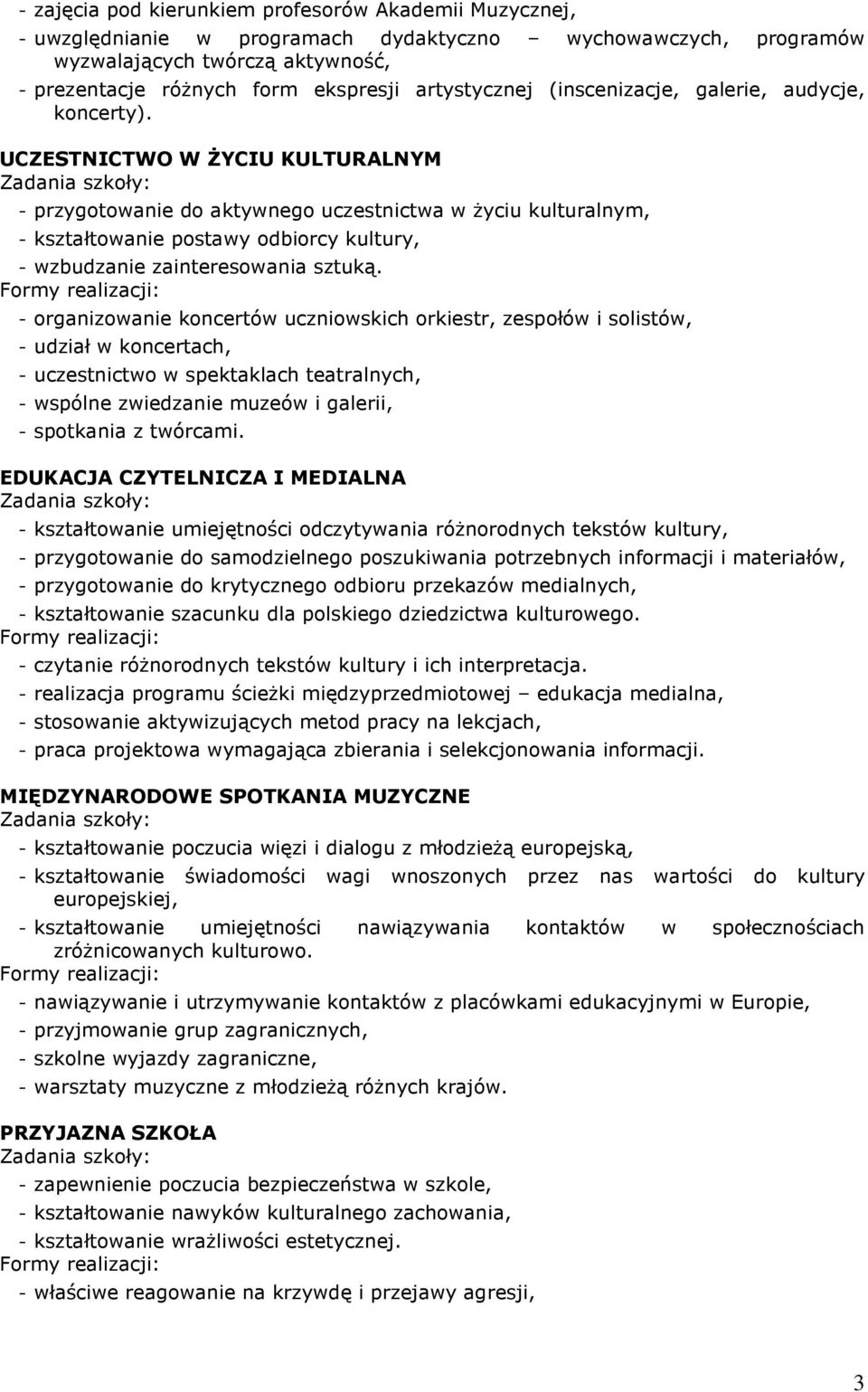 - zajęcia pod kierunkiem profesorów Akademii Muzycznej,
- uwzględnianie w programach dydaktyczno – wychowawczych, programów wyzwalających twórczą aktywność,
- prezentacje różnych form ekspresji artystycznej (inscenizacje, galerie, audycje, koncerty).

UCZESTNICTWO W ŻYCIU KULTURALNYM
Zadania szkoły:
- przygotowanie do aktywnego uczestnictwa w życiu kulturalnym,
- kształtowanie postawy odbiorcy kultury,
- wzbudzanie zainteresowania sztuką.
Formy realizacji:
- organizowanie koncertów uczniowskich orkiestr, zespołów i solistów,
- udział w koncertach,
- uczestnictwo w spektaklach teatralnych,
- wspólne zwiedzanie muzeów i galerii,
- spotkania z twórcami.

EDUKACJA CZYTELNICZA I MEDIALNA
Zadania szkoły:
- kształtowanie umiejętności odczytywania różnorodnych tekstów kultury,
- przygotowanie do samodzielnego poszukiwania potrzebnych informacji i materiałów,
- przygotowanie do krytycznego odbioru przekazów medialnych,
- kształtowanie szacunku dla polskiego dziedzictwa kulturowego.
Formy realizacji:
- czytanie różnorodnych tekstów kultury i ich interpretacja.
- realizacja programu ścieżki międzyprzedmiotowej – edukacja medialna,
- stosowanie aktywizujących metod pracy na lekcjach,
- praca projektowa wymagająca zbierania i selekcjonowania informacji.

MIĘDZYNARODOWE SPOTKANIA MUZYCZNE
Zadania szkoły:
- kształtowanie poczucia więzi i dialogu z młodzieżą europejską,
- kształtowanie świadomości wagi wnoszonych przez nas wartości do kultury europejskiej,
- kształtowanie umiejętności nawiązywania kontaktów w społecznościach zróżnicowanych kulturowo.
Formy realizacji:
- nawiązywanie i utrzymywanie kontaktów z placówkami edukacyjnymi w Europie,
- przyjmowanie grup zagranicznych,
- szkolne wyjazdy zagraniczne,
- warsztaty muzyczne z młodzieżą różnych krajów.

PRZYJAZNA SZKOŁA
Zadania szkoły:
- zapewnienie poczucia bezpieczeństwa w szkole,
- kształtowanie nawyków kulturalnego zachowania,
- kształtowanie wrażliwości estetycznej.
Formy realizacji:
- właściwe reagowanie na krzywdę i przejawy agresji,

3